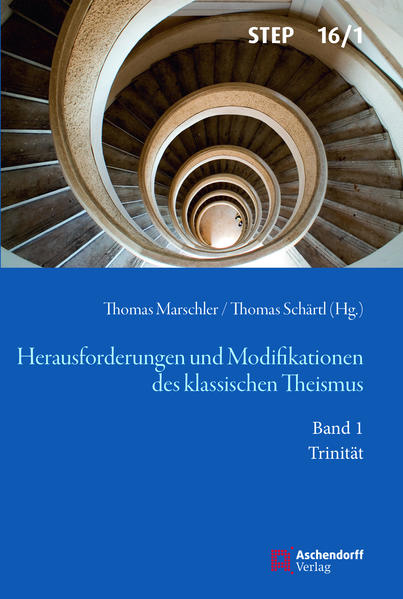 STEP 16/1

Thomas Marschler / Thomas Schärtl (Hg.)

Herausforderungen und Modifikationen des klassischen Theismus

Band 1
Trinität

Aschendorff Verlag